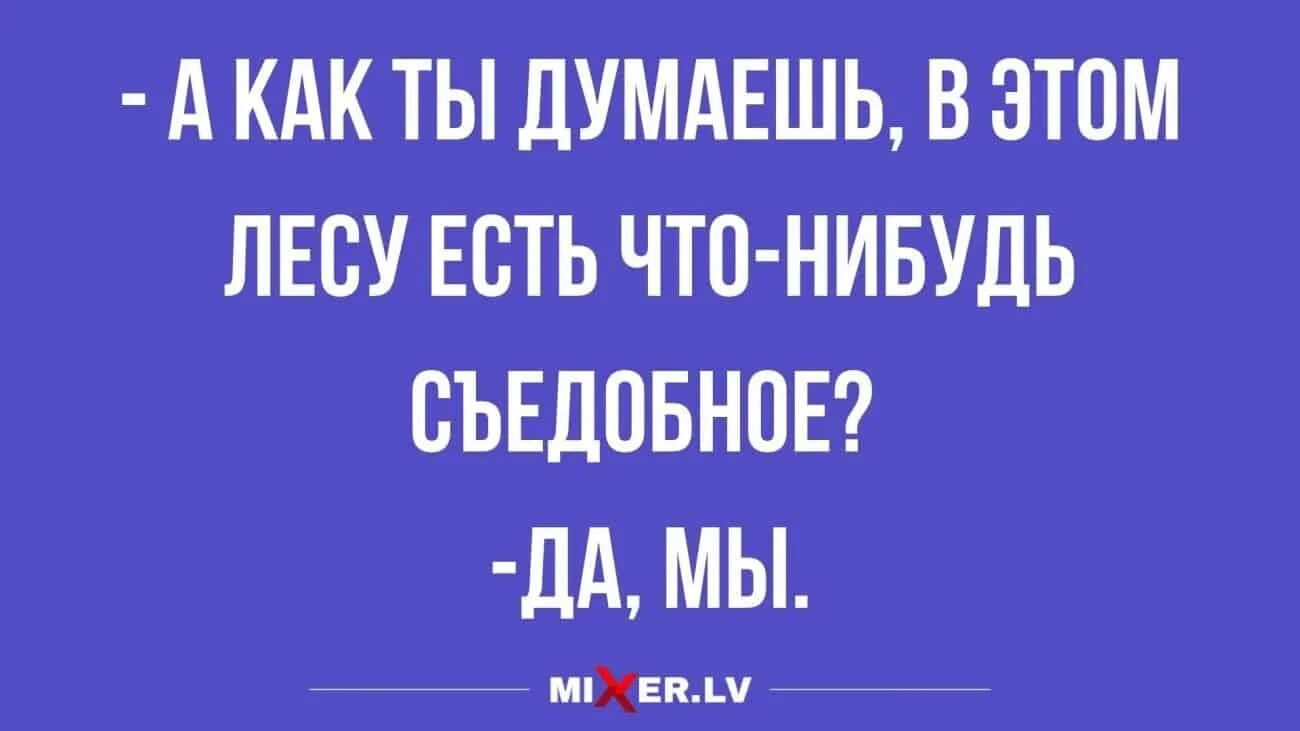 - А КАК ТЫ ДУМАЕШЬ, В ЭТОМ ЛЕСУ ЕСТЬ ЧТО-НИБУДЬ СЪЕДОБНОЕ?
-ДА, МЫ.

MIXER.LV